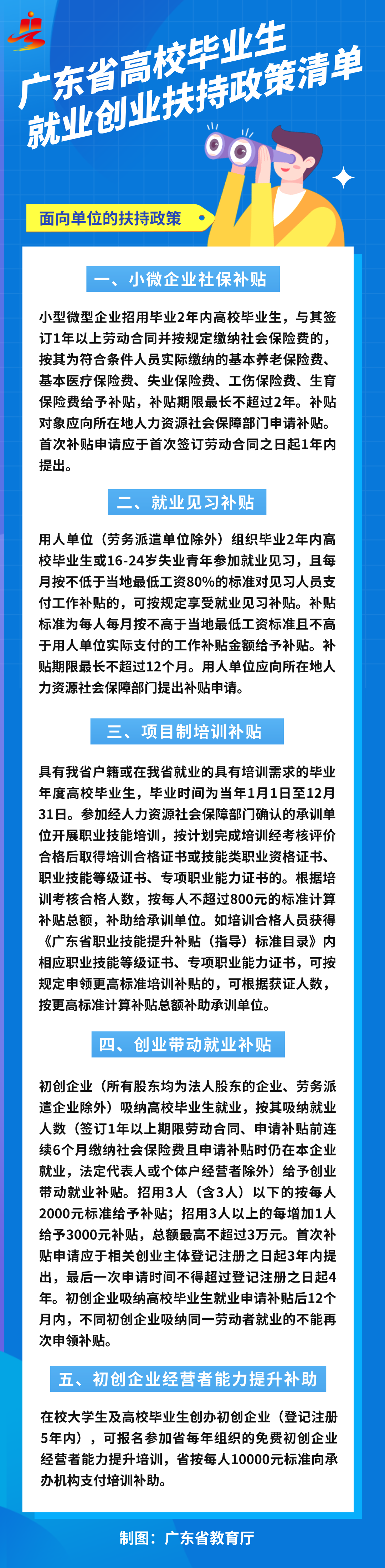 广东省高校毕业生就业创业扶持政策清单

面向单位的扶持政策

一、小微企业社保补贴

小型微型企业招用毕业2年内高校毕业生，与其签订1年以上劳动合同并按规定缴纳社会保险费的，按其为符合条件人员实际缴纳的基本养老保险费、基本医疗保险费、失业保险费、工伤保险费、生育保险费给予补贴，补贴期限最长不超过2年。补贴对象应向所在地人力资源社会保障部门申请补贴。首次补贴申请应于首次签订劳动合同之日起1年内提出。

二、就业见习补贴

用人单位（劳务派遣单位除外）组织毕业2年内高校毕业生或16-24岁失业青年参加就业见习，且每月按不低于当地最低工资80%的标准对见习人员支付工作补贴的，可按规定享受就业见习补贴。补贴标准为每人每月按不高于当地最低工资标准且不高于用人单位实际支付的工作补贴金额给予补贴。补贴期限最长不超过12个月。用人单位应向所在地人力资源社会保障部门提出补贴申请。

三、项目制培训补贴

具有我省户籍或在我省就业的具有培训需求的毕业年度高校毕业生，毕业时间为当年1月1日至12月31日。参加经人力资源社会保障部门确认的承训单位开展职业技能培训，按计划完成培训经考核评价合格后取得培训合格证书或技能类职业资格证书、职业技能等级证书、专项职业能力证书的。根据培训考核合格人数，按每人不超过800元的标准计算补贴总额，补助给承训单位。如培训合格人员获得《广东省职业技能提升补贴（指导）标准目录》内相应职业技能等级证书、专项职业能力证书，可按规定申领更高标准培训补贴的，可根据获证人数，按更高标准计算补贴总额补助承训单位。

四、创业带动就业补贴

初创企业（所有股东均为法人股东的企业、劳务派遣企业除外）吸纳高校毕业生就业，按其吸纳就业人数（签订1年以上期限劳动合同、申请补贴前连续6个月缴纳社会保险费且申请补贴时仍在本企业就业，法定代表人或个体户经营者除外）给予创业带动就业补贴。招用3人（含3人）以下的按每人2000元标准给予补贴；招用3人以上的每增加1人给予3000元补贴，总额最高不超过3万元。首次补贴申请应于相关创业主体登记注册之日起3年内提出，最后一次申请时间不得超过登记注册之日起4年。初创企业吸纳高校毕业生就业申请补贴后12个月内，不同初创企业吸纳同一劳动者就业的不能再次申领补贴。

五、初创企业经营者能力提升补助

在校大学生及高校毕业生创办初创企业（登记注册5年内），可报名参加省每年组织的免费初创企业经营者能力提升培训，省按每人10000元标准向承办机构支付培训补助。

制图：广东省教育厅